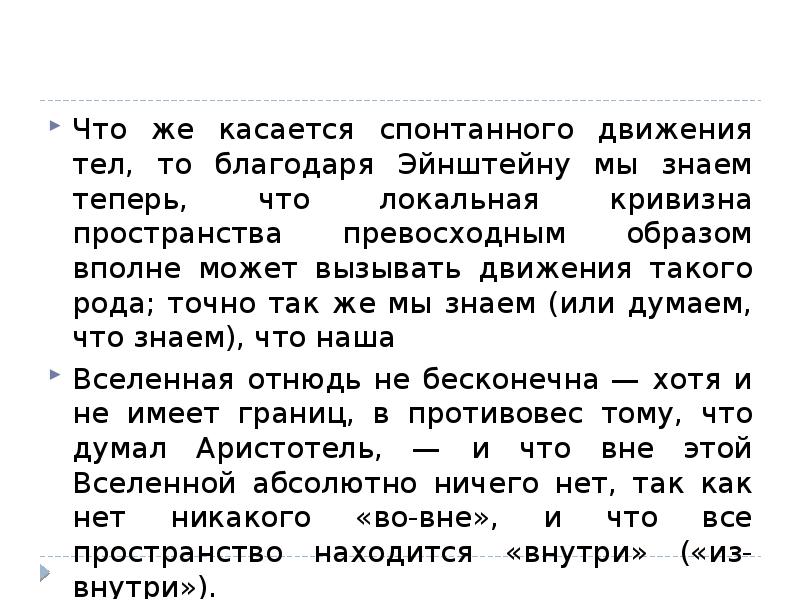 Что же касается спонтанного движения тел, то благодаря Эйнштейну мы знаем теперь, что локальная кривизна пространства превосходным образом вполне может вызывать движения такого рода; точно так же мы знаем (или думаем, что знаем), что наша

Вселенная отнюдь не бесконечна — хотя и не имеет границ, в противовес тому, что думал Аристотель, — и что вне этой Вселенной абсолютно ничего нет, так как нет никакого «во-вне», и что все пространство находится «внутри» («из-внутри»).